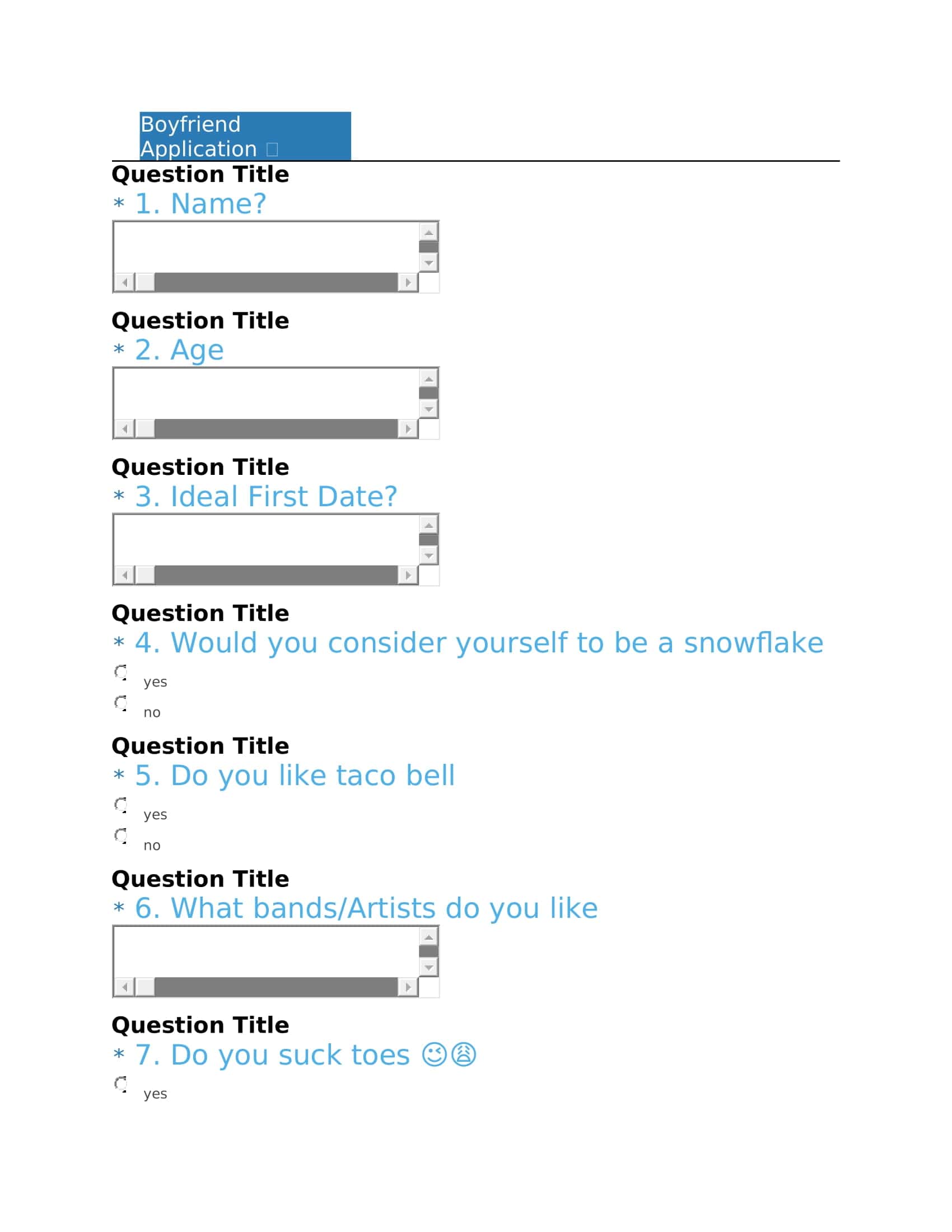 Boyfriend Application

Question Title
* 1. Name?

Question Title
* 2. Age

Question Title
* 3. Ideal First Date?

Question Title
* 4. Would you consider yourself to be a snowflake

yes

no

Question Title
* 5. Do you like taco bell

yes

no

Question Title
* 6. What bands/Artists do you like

Question Title
* 7. Do you suck toes 😉😩

yes